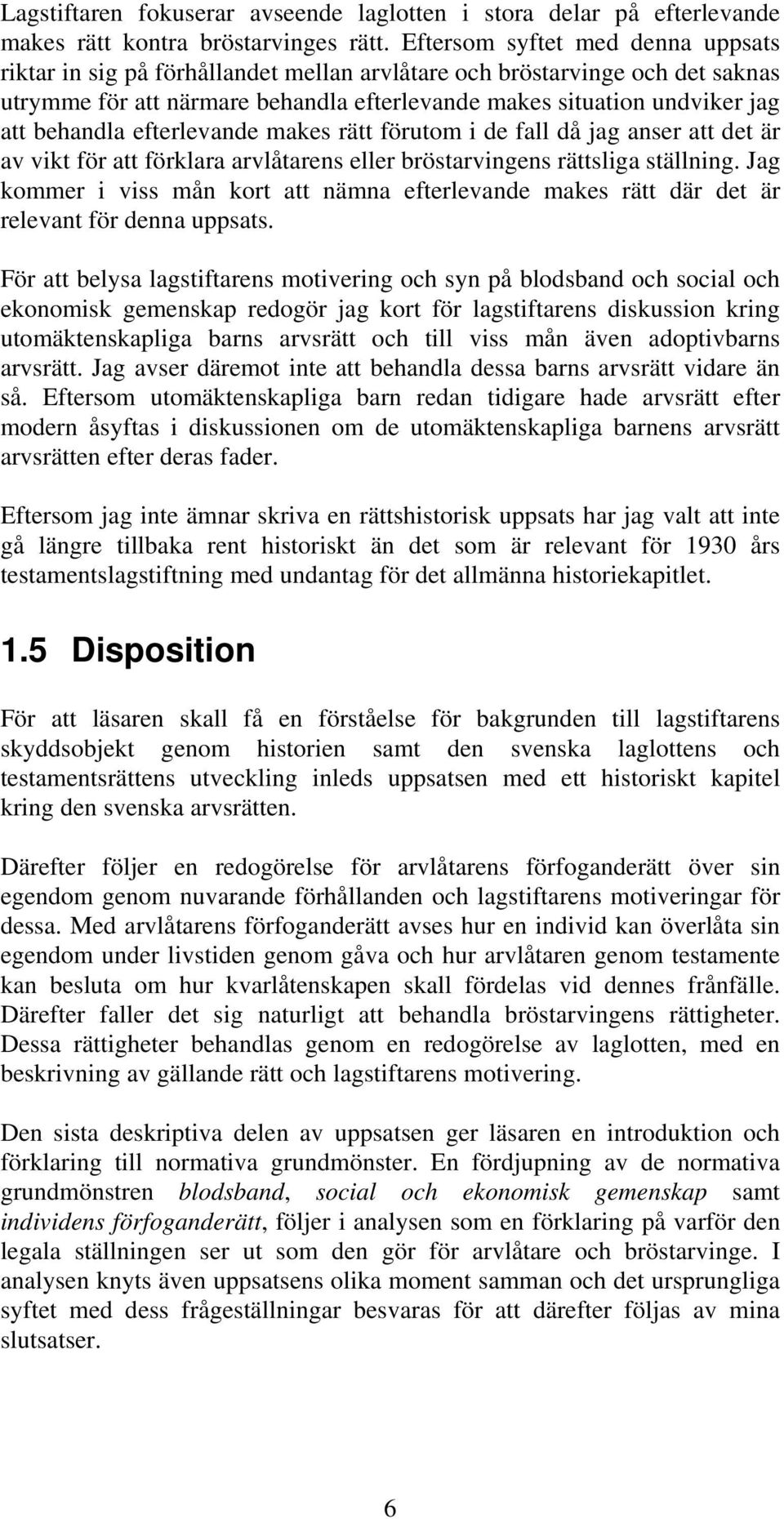 Lagstiftaren fokuserar avseende laglotten i stora delar på efterlevande makes rätt kontra bröstarvinges rätt. Eftersom syftet med denna uppsats riktar in sig på förhållandet mellan arvlåtare och bröstarvinge och det saknas utrymme för att närmare behandla efterlevande makes situation undviker jag att behandla efterlevande makes rätt förutom i de fall då jag anser att det är av vikt för att förklara arvlåtarens eller bröstarvingens rättsliga ställning. Jag kommer i viss mån kort att nämna efterlevande makes rätt där det är relevant för denna uppsats.

För att belysa lagstiftarens motivering och syn på blodsband och social och ekonomisk gemenskap redogör jag kort för lagstiftarens diskussion kring utomäktenskapliga barns arvsrätt och till viss mån även adoptivbarns arvsrätt. Jag avser däremot inte att behandla dessa barns arvsrätt vidare än så. Eftersom utomäktenskapliga barn redan tidigare hade arvsrätt efter modern åsyftas i diskussionen om de utomäktenskapliga barnens arvsrätt arvsrätten efter deras fader.

Eftersom jag inte ämnar skriva en rättshistorisk uppsats har jag valt att inte gå längre tillbaka rent historiskt än det som är relevant för 1930 års testamentslagstiftning med undantag för det allmänna historiekapitlet.

1.5 Disposition

För att läsaren skall få en förståelse för bakgrunden till lagstiftarens skyddsobjekt genom historien samt den svenska laglottens och testamentsrättens utveckling inleds uppsatsen med ett historiskt kapitel kring den svenska arvsrätten.

Därefter följer en redogörelse för arvlåtarens förfoganderätt över sin egendom genom nuvarande förhållanden och lagstiftarens motiveringar för dessa. Med arvlåtarens förfoganderätt avses hur en individ kan överlåta sin egendom under livstiden genom gåva och hur arvlåtaren genom testamente kan besluta om hur kvarlåtenskapen skall fördelas vid dennes frånfälle. Därefter faller det sig naturligt att behandla bröstarvingens rättigheter. Dessa rättigheter behandlas genom en redogörelse av laglotten, med en beskrivning av gällande rätt och lagstiftarens motivering.

Den sista deskriptiva delen av uppsatsen ger läsaren en introduktion och förklaring till normativa grundmönster. En fördjupning av de normativa grundmönstren blodsband, social och ekonomisk gemenskap samt individens förfoganderätt, följer i analysen som en förklaring på varför den legala ställningen ser ut som den gör för arvlåtare och bröstarvinge. I analysen knyts även uppsatsens olika moment samman och det ursprungliga syftet med dess frågeställningar besvaras för att därefter följas av mina slutsatser.

6